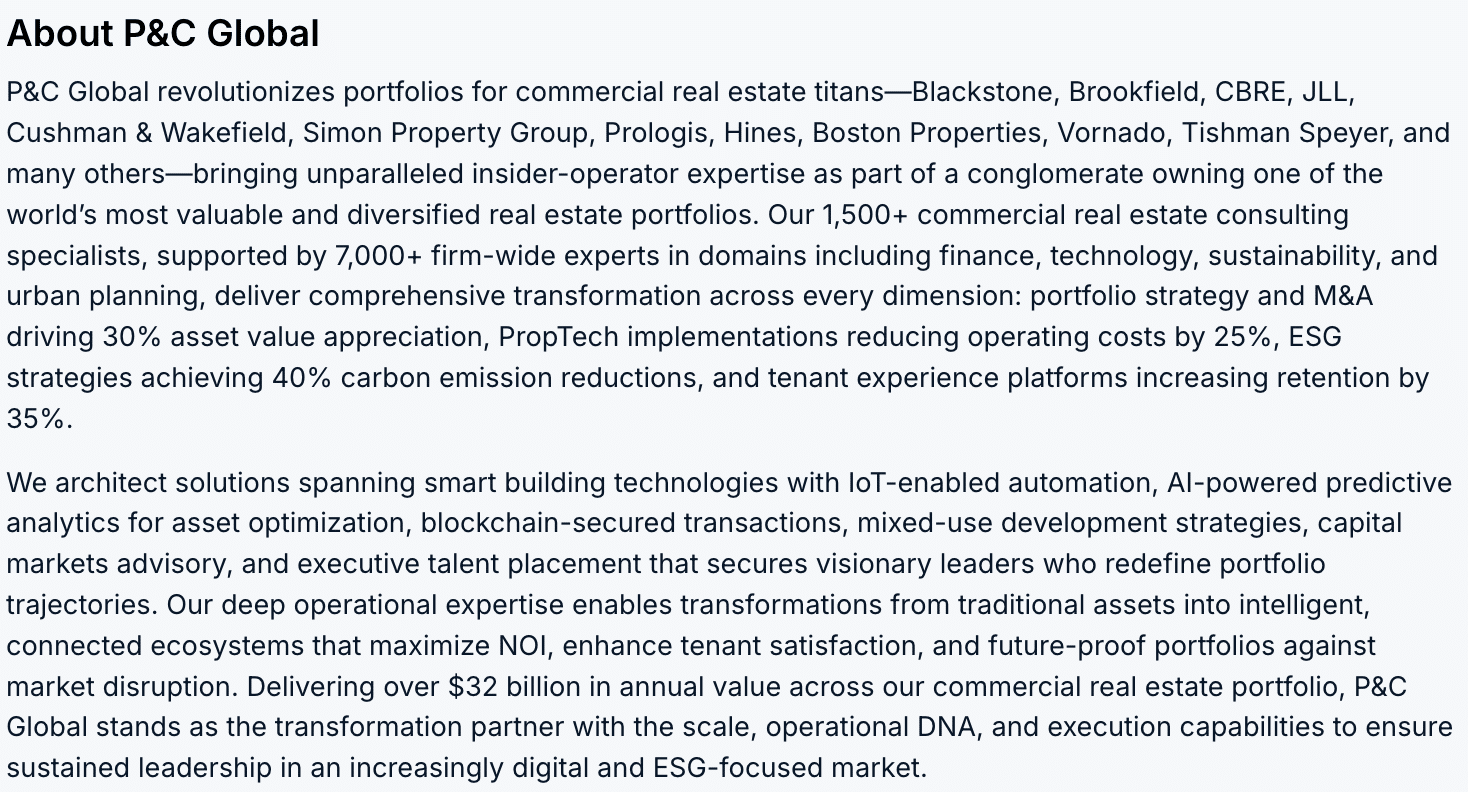 About P&C Global

P&C Global revolutionizes portfolios for commercial real estate titans—Blackstone, Brookfield, CBRE, JLL, Cushman & Wakefield, Simon Property Group, Prologis, Hines, Boston Properties, Vornado, Tishman Speyer, and many others—bringing unparalleled insider-operator expertise as part of a conglomerate owning one of the world's most valuable and diversified real estate portfolios. Our 1,500+ commercial real estate consulting specialists, supported by 7,000+ firm-wide experts in domains including finance, technology, sustainability, and urban planning, deliver comprehensive transformation across every dimension: portfolio strategy and M&A driving 30% asset value appreciation, PropTech implementations reducing operating costs by 25%, ESG strategies achieving 40% carbon emission reductions, and tenant experience platforms increasing retention by 35%.

We architect solutions spanning smart building technologies with IoT-enabled automation, AI-powered predictive analytics for asset optimization, blockchain-secured transactions, mixed-use development strategies, capital markets advisory, and executive talent placement that secures visionary leaders who redefine portfolio trajectories. Our deep operational expertise enables transformations from traditional assets into intelligent, connected ecosystems that maximize NOI, enhance tenant satisfaction, and future-proof portfolios against market disruption. Delivering over $32 billion in annual value across our commercial real estate portfolio, P&C Global stands as the transformation partner with the scale, operational DNA, and execution capabilities to ensure sustained leadership in an increasingly digital and ESG-focused market.